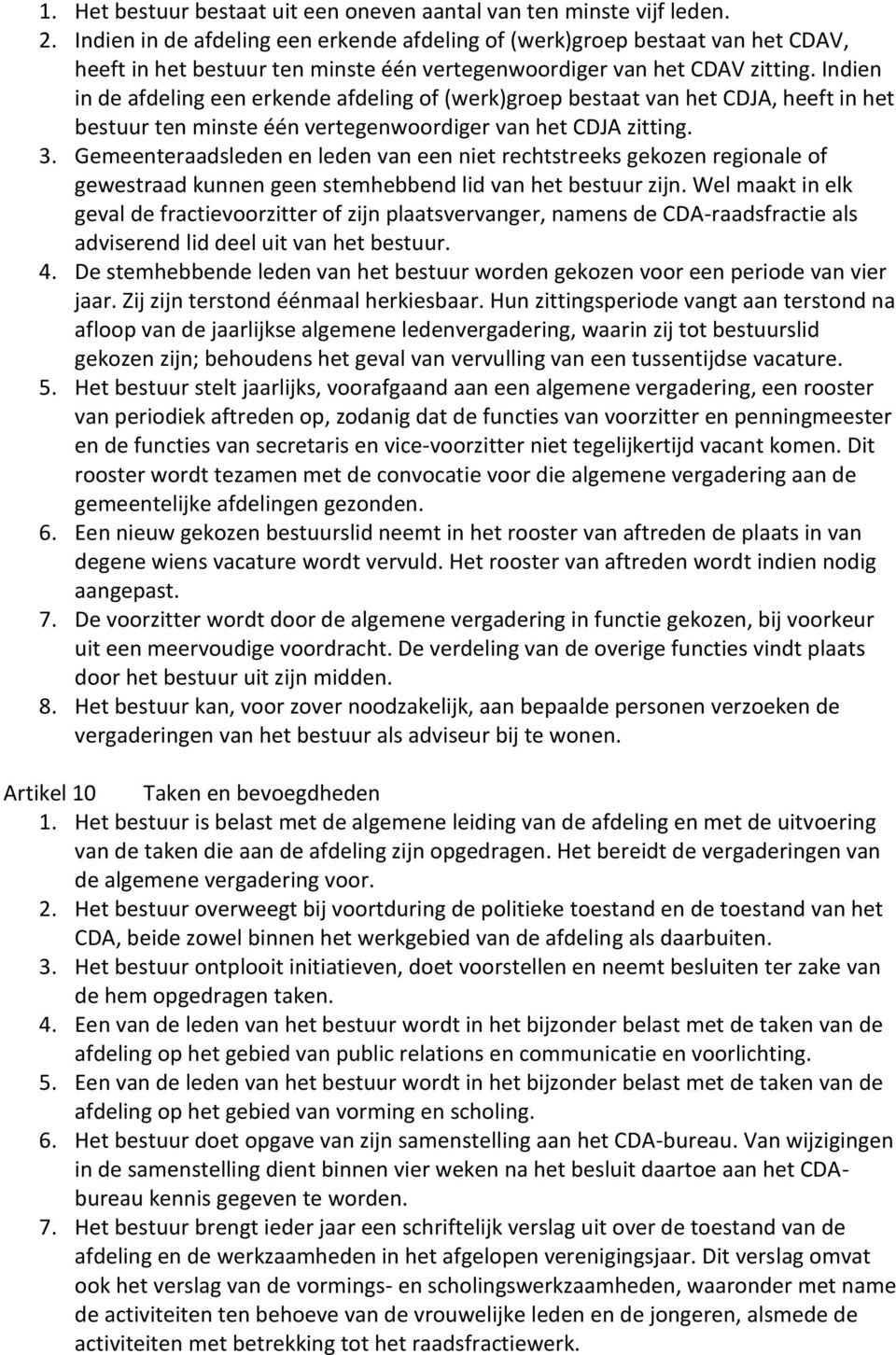 1. Het bestuur bestaat uit een oneven aantal van ten minste vijf leden.
2. Indien in de afdeling een erkende afdeling of (werk)groep bestaat van het CDAV, heeft in het bestuur ten minste één vertegenwoordiger van het CDAV zitting. Indien in de afdeling een erkende afdeling of (werk)groep bestaat van het CDJA, heeft in het bestuur ten minste één vertegenwoordiger van het CDJA zitting.
3. Gemeenteraadsleden en leden van een niet rechtstreeks gekozen regionale of gewestraad kunnen geen stemhebbend lid van het bestuur zijn. Wel maakt in elk geval de fractievoorzitter of zijn plaatsvervanger, namens de CDA-raadsfractie als adviserend lid deel uit van het bestuur.
4. De stemhebbende leden van het bestuur worden gekozen voor een periode van vier jaar. Zij zijn terstond éénmaal herkiesbaar. Hun zittingsperiode vangt aan terstond na afloop van de jaarlijkse algemene ledenvergadering, waarin zij tot bestuurslid gekozen zijn; behoudens het geval van vervulling van een tussentijdse vacature.
5. Het bestuur stelt jaarlijks, voorafgaand aan een algemene vergadering, een rooster van periodiek aftreden op, zodanig dat de functies van voorzitter en penningmeester en de functies van secretaris en vice-voorzitter niet tegelijkertijd vacant komen. Dit rooster wordt tezamen met de convocatie voor die algemene vergadering aan de gemeentelijke afdelingen gezonden.
6. Een nieuw gekozen bestuurslid neemt in het rooster van aftreden de plaats in van degene wiens vacature wordt vervuld. Het rooster van aftreden wordt indien nodig aangepast.
7. De voorzitter wordt door de algemene vergadering in functie gekozen, bij voorkeur uit een meervoudige voordracht. De verdeling van de overige functies vindt plaats door het bestuur uit zijn midden.
8. Het bestuur kan, voor zover noodzakelijk, aan bepaalde personen verzoeken de vergaderingen van het bestuur als adviseur bij te wonen.

Artikel 10 Taken en bevoegdheden
1. Het bestuur is belast met de algemene leiding van de afdeling en met de uitvoering van de taken die aan de afdeling zijn opgedragen. Het bereidt de vergaderingen van de algemene vergadering voor.
2. Het bestuur overweegt bij voortduring de politieke toestand en de toestand van het CDA, beide zowel binnen het werkgebied van de afdeling als daarbuiten.
3. Het bestuur ontplooit initiatieven, doet voorstellen en neemt besluiten ter zake van de hem opgedragen taken.
4. Een van de leden van het bestuur wordt in het bijzonder belast met de taken van de afdeling op het gebied van public relations en communicatie en voorlichting.
5. Een van de leden van het bestuur wordt in het bijzonder belast met de taken van de afdeling op het gebied van vorming en scholing.
6. Het bestuur doet opgave van zijn samenstelling aan het CDA-bureau. Van wijzigingen in de samenstelling dient binnen vier weken na het besluit daartoe aan het CDA-bureau kennis gegeven te worden.
7. Het bestuur brengt ieder jaar een schriftelijk verslag uit over de toestand van de afdeling en de werkzaamheden in het afgelopen verenigingsjaar. Dit verslag omvat ook het verslag van de vormings- en scholingswerkzaamheden, waaronder met name de activiteiten ten behoeve van de vrouwelijke leden en de jongeren, alsmede de activiteiten met betrekking tot het raadsfractiewerk.